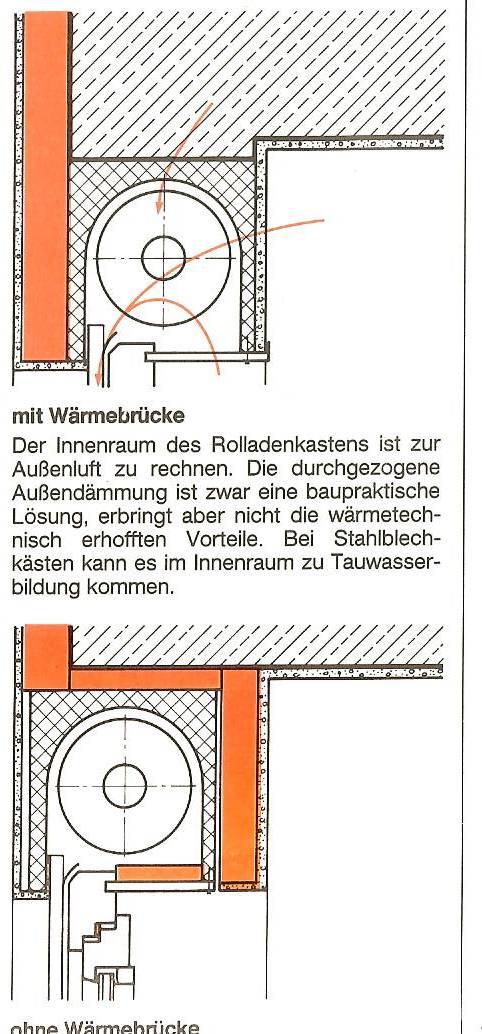 mit Wärmebrücke

Der Innenraum des Rolladenkastens ist zur Außenluft zu rechnen. Die durchgezogene Außendämmung ist zwar eine baupraktische Lösung, erbringt aber nicht die wärmetechnisch erhofften Vorteile. Bei Stahlblechkästen kann es im Innenraum zu Tauwasserbildung kommen.

ohne Wärmebrücke